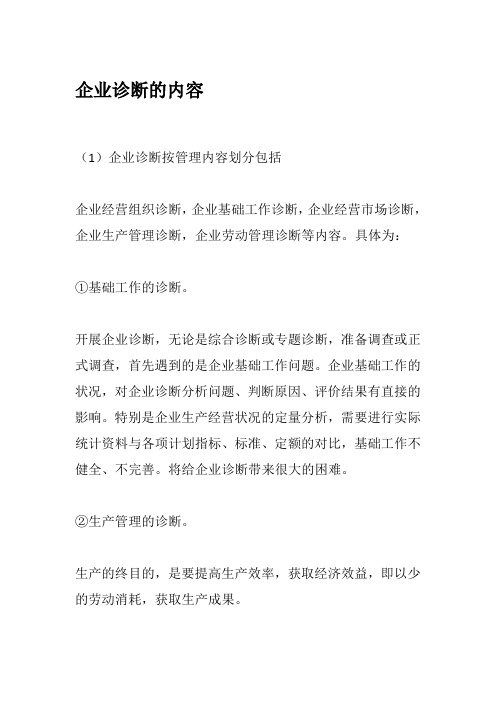 企业诊断的内容

（1）企业诊断按管理内容划分包括

企业经营组织诊断，企业基础工作诊断，企业经营市场诊断，企业生产管理诊断，企业劳动管理诊断等内容。具体为：

①基础工作的诊断。

开展企业诊断，无论是综合诊断或专题诊断，准备调查或正式调查，首先遇到的是企业基础工作问题。企业基础工作的状况，对企业诊断分析问题、判断原因、评价结果有直接的影响。特别是企业生产经营状况的定量分析，需要进行实际统计资料与各项计划指标、标准、定额的对比，基础工作不健全、不完善。将给企业诊断带来很大的困难。

②生产管理的诊断。

生产的终目的，是要提高生产效率，获取经济效益，即以少的劳动消耗，获取生产成果。